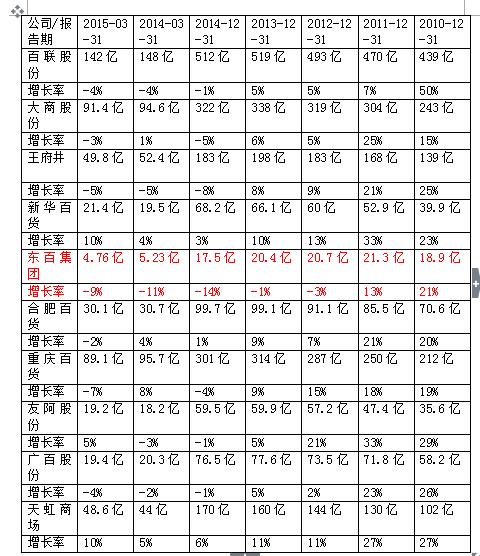 | 公司/报告期 | 2015-03-31 | 2014-03-31 | 2014-12-31 | 2013-12-31 | 2012-12-31 | 2011-12-31 | 2010-12-31 |
|---|---|---|---|---|---|---|---|
| 百联股份 | 142亿 | 148亿 | 512亿 | 519亿 | 493亿 | 470亿 | 439亿 |
| 增长率 | -4% | -4% | -1% | 5% | 5% | 7% | 50% |
| 大商股份 | 91.4亿 | 94.6亿 | 322亿 | 338亿 | 319亿 | 304亿 | 243亿 |
| 增长率 | -3% | 1% | -5% | 6% | 5% | 25% | 15% |
| 王府井 | 49.8亿 | 52.4亿 | 183亿 | 198亿 | 183亿 | 168亿 | 139亿 |
| 增长率 | -5% | -5% | -8% | 8% | 9% | 21% | 25% |
| 新华百货 | 21.4亿 | 19.5亿 | 68.2亿 | 66.1亿 | 60亿 | 52.9亿 | 39.9亿 |
| 增长率 | 10% | 4% | 3% | 10% | 13% | 33% | 23% |
| 东百集团 | 4.76亿 | 5.23亿 | 17.5亿 | 20.4亿 | 20.7亿 | 21.3亿 | 18.9亿 |
| 增长率 | -9% | -11% | -14% | -1% | -3% | 13% | 21% |
| 合肥百货 | 30.1亿 | 30.7亿 | 99.7亿 | 99.1亿 | 91.1亿 | 85.5亿 | 70.6亿 |
| 增长率 | -2% | 4% | 1% | 9% | 7% | 21% | 20% |
| 重庆百货 | 89.1亿 | 95.7亿 | 301亿 | 314亿 | 287亿 | 250亿 | 212亿 |
| 增长率 | -7% | 8% | -4% | 9% | 15% | 18% | 19% |
| 友阿股份 | 19.2亿 | 18.2亿 | 59.5亿 | 59.9亿 | 57.2亿 | 47.4亿 | 35.6亿 |
| 增长率 | 5% | -3% | -1% | 5% | 21% | 33% | 29% |
| 广百股份 | 19.4亿 | 20.3亿 | 76.5亿 | 77.6亿 | 73.5亿 | 71.8亿 | 58.2亿 |
| 增长率 | -4% | -2% | -1% | 5% | 2% | 23% | 26% |
| 天虹商场 | 48.6亿 | 44亿 | 170亿 | 160亿 | 144亿 | 130亿 | 102亿 |
| 增长率 | 10% | 5% | 6% | 11% | 11% | 27% | 27% |